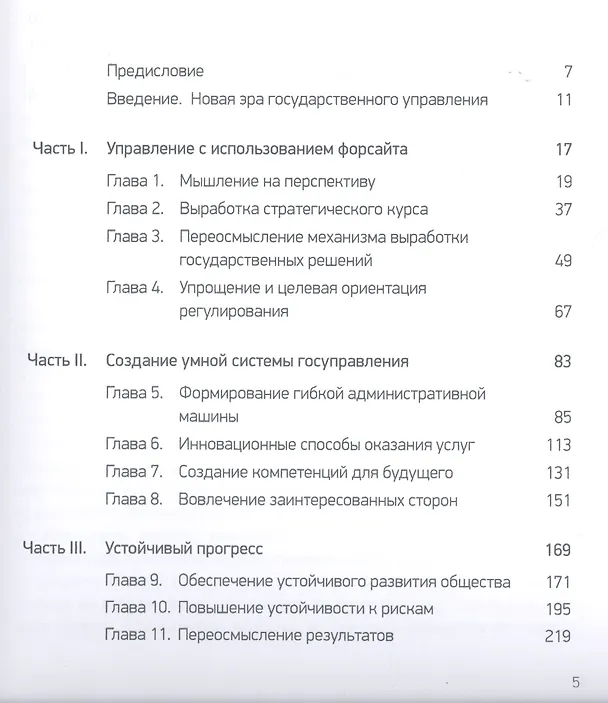 Предисловие 7

Введение. Новая эра государственного управления 11

Часть I. Управление с использованием форсайта 17

Глава 1. Мышление на перспективу 19

Глава 2. Выработка стратегического курса 37

Глава 3. Переосмысление механизма выработки государственных решений 49

Глава 4. Упрощение и целевая ориентация регулирования 67

Часть II. Создание умной системы госуправления 83

Глава 5. Формирование гибкой административной машины 85

Глава 6. Инновационные способы оказания услуг 113

Глава 7. Создание компетенций для будущего 131

Глава 8. Вовлечение заинтересованных сторон 151

Часть III. Устойчивый прогресс 169

Глава 9. Обеспечение устойчивого развития общества 171

Глава 10. Повышение устойчивости к рискам 195

Глава 11. Переосмысление результатов 219

5